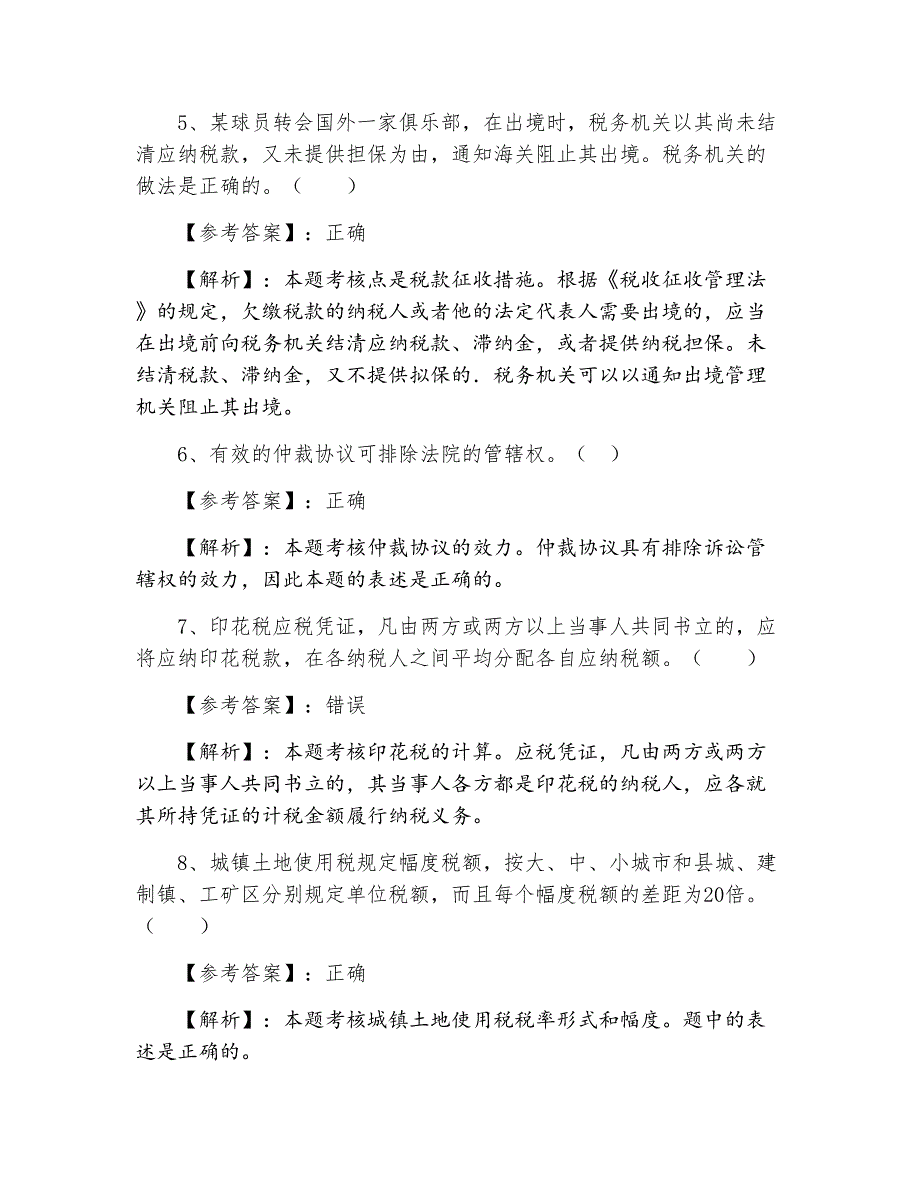 5、某球员转会国外一家俱乐部，在出境时，税务机关以其尚未结清应纳税款，又未提供担保为由，通知海关阻止其出境。税务机关的做法是正确的。（　　）

【参考答案】：正确

【解析】：本题考核点是税款征收措施。根据《税收征收管理法》的规定，欠缴税款的纳税人或者他的法定代表人需要出境的，应当在出境前向税务机关结清应纳税款、滞纳金，或者提供纳税担保。未结清税款、滞纳金，又不提供拟保的．税务机关可以以通知出境管理机关阻止其出境。

6、有效的仲裁协议可排除法院的管辖权。（　）

【参考答案】：正确

【解析】：本题考核仲裁协议的效力。仲裁协议具有排除诉讼管辖权的效力，因此本题的表述是正确的。

7、印花税应税凭证，凡由两方或两方以上当事人共同书立的，应将应纳印花税款，在各纳税人之间平均分配各自应纳税额。（　　）

【参考答案】：错误

【解析】：本题考核印花税的计算。应税凭证，凡由两方或两方以上当事人共同书立的，其当事人各方都是印花税的纳税人，应各就其所持凭证的计税金额履行纳税义务。

8、城镇土地使用税规定幅度税额，按大、中、小城市和县城、建制镇、工矿区分别规定单位税额，而且每个幅度税额的差距为20倍。（　　）

【参考答案】：正确

【解析】：本题考核城镇土地使用税税率形式和幅度。题中的表述是正确的。